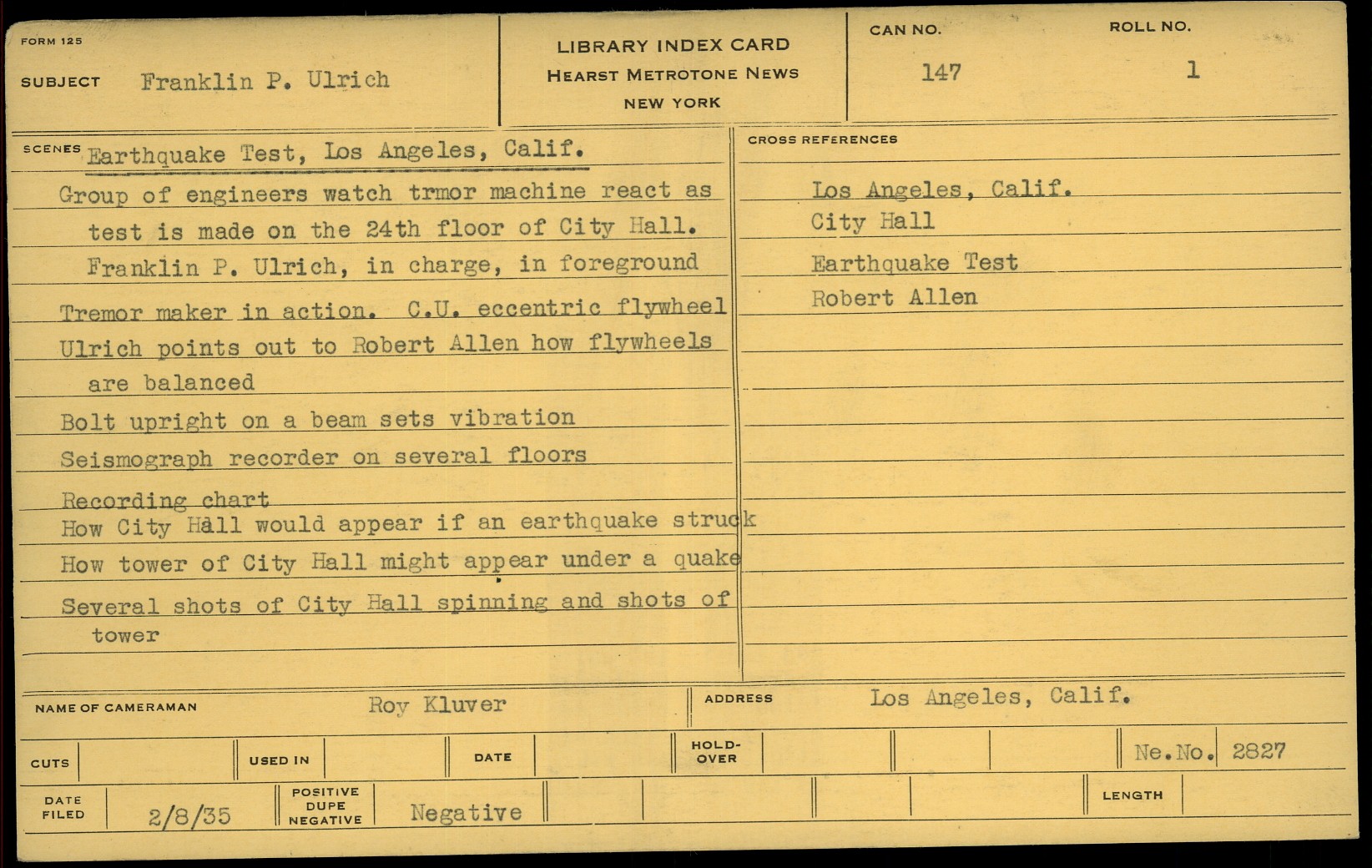 FORM 125

SUBJECT Franklin P. Ulrich

LIBRARY INDEX CARD
HEARST METROTONE NEWS
NEW YORK

CAN NO.
147

ROLL NO.
1

SCENES Earthquake Test, Los Angeles, Calif.

Group of engineers watch trmor machine react as test is made on the 24th floor of City Hall. Franklin P. Ulrich, in charge, in foreground

Tremor maker in action. C.U. eccentric flywheel

Ulrich points out to Robert Allen how flywheels are balanced

Bolt upright on a beam sets vibration

Seismograph recorder on several floors

Recording chart

How City Hall would appear if an earthquake struck

How tower of City Hall might appear under a quake

Several shots of City Hall spinning and shots of tower

CROSS REFERENCES

Los Angeles, Calif.
City Hall
Earthquake Test
Robert Allen

NAME OF CAMERAMAN Roy Kluver

ADDRESS Los Angeles, Calif.

CUTS

USED IN

DATE

HOLD-OVER

Ne.No. 2827

DATE FILED 2/8/35

POSITIVE
DUPE
NEGATIVE
Negative

LENGTH